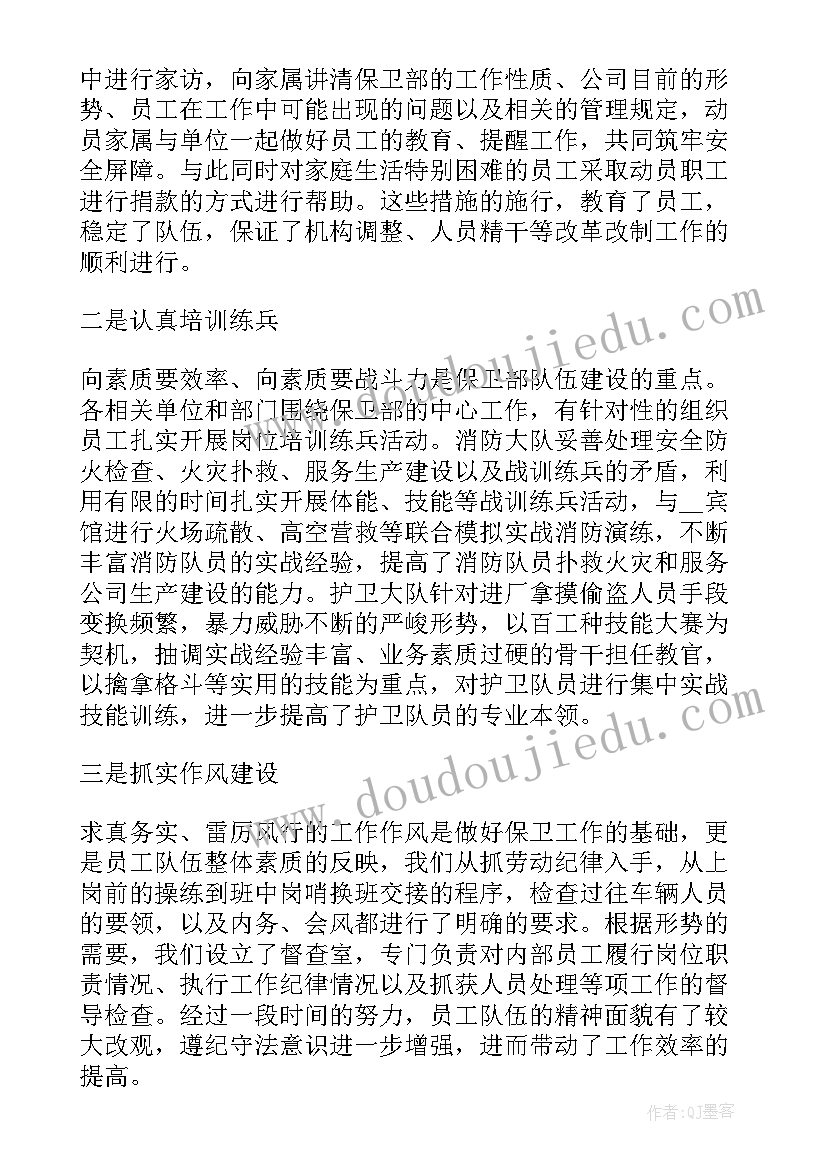 中进行家访，向家属讲清保卫部的工作性质、公司目前的形势、员工在工作中可能出现的问题以及相关的管理规定，动员家属与单位一起做好员工的教育、提醒工作，共同筑牢安全屏障。与此同时对家庭生活特别困难的员工采取动员职工进行捐款的方式进行帮助。这些措施的施行，教育了员工，稳定了队伍，保证了机构调整、人员精干等改革改制工作的顺利进行。

二是认真培训练兵

向素质要效率、向素质要战斗力是保卫部队伍建设的重点。各相关单位和部门围绕保卫部的中心工作，有针对性的组织员工扎实开展岗位培训练兵活动。消防大队妥善处理安全防火检查、火灾扑救、服务生产建设以及战训练兵的矛盾，利用有限的时间扎实开展体能、技能等战训练兵活动，与__宾馆进行火场疏散、高空营救等联合模拟实战消防演练，不断丰富消防队员的实战经验，提高了消防队员扑救火灾和服务公司生产建设的能力。护卫大队针对进厂拿摸偷盗人员手段变换频繁，暴力威胁不断的严峻形势，以百工种技能大赛为契机，抽调实战经验丰富、业务素质过硬的骨干担任教官，以擒拿格斗等实用的技能为重点，对护卫队员进行集中实战技能训练，进一步提高了护卫队员的专业本领。

三是抓实作风建设

求真务实、雷厉风行的工作作风是做好保卫工作的基础，更是员工队伍整体素质的反映，我们从抓劳动纪律入手，从上岗前的操练到班中岗哨换班交接的程序，检查过往车辆人员的要领，以及内务、会风都进行了明确的要求。根据形势的需要，我们设立了督查室，专门负责对内部员工履行岗位职责情况、执行工作纪律情况以及抓获人员处理等项工作的督导检查。经过一段时间的努力，员工队伍的精神面貌有了较大改观，遵纪守法意识进一步增强，进而带动了工作效率的提高。

www.doudoujiedu.com

www.doudoujiedu.com

作者:QJ墨客